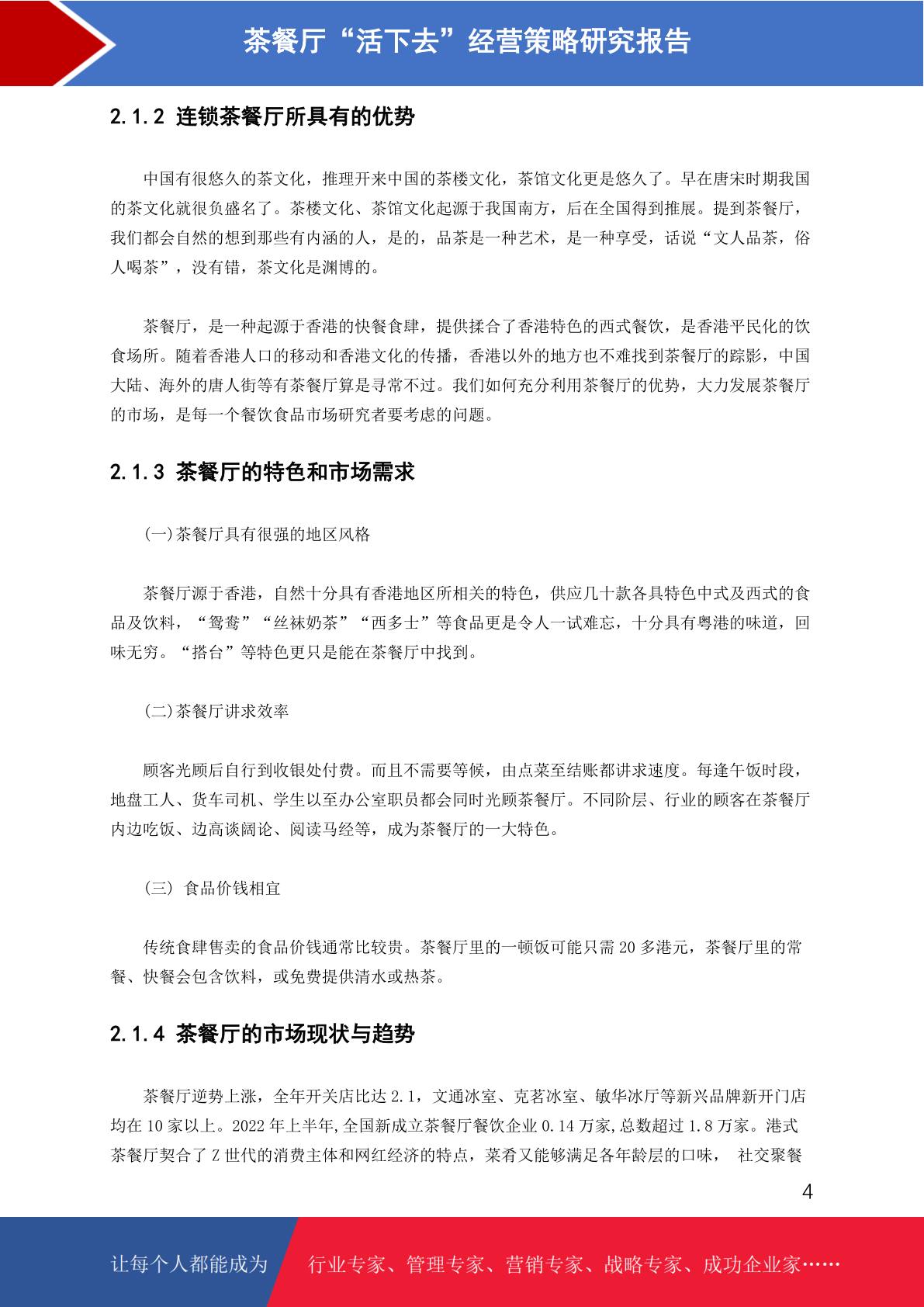 茶餐厅“活下去”经营策略研究报告

2.1.2 连锁茶餐厅所具有的优势

中国有很悠久的茶文化，推理开来中国的茶楼文化，茶馆文化更是悠久了。早在唐宋时期我国的茶文化就很负盛名了。茶楼文化、茶馆文化起源于我国南方，后在全国得到推展。提到茶餐厅，我们都会自然的想到那些有内涵的人，是的，品茶是一种艺术，是一种享受，话说“文人品茶，俗人喝茶”，没有错，茶文化是渊博的。

茶餐厅，是一种起源于香港的快餐食肆，提供揉合了香港特色的西式餐饮，是香港平民化的饮食场所。随着香港人口的移动和香港文化的传播，香港以外的地方也不难找到茶餐厅的踪影，中国大陆、海外的唐人街等有茶餐厅算是寻常不过。我们如何充分利用茶餐厅的优势，大力发展茶餐厅的市场，是每一个餐饮食品市场研究者要考虑的问题。

2.1.3 茶餐厅的特色和市场需求

(一)茶餐厅具有很强的地区风格

茶餐厅源于香港，自然十分具有香港地区所相关的特色，供应几十款各具特色中式及西式的食品及饮料，“鸳鸯”“丝袜奶茶”“西多士”等食品更是令人一试难忘，十分具有粤港的味道，回味无穷。“搭台”等特色更只是能在茶餐厅中找到。

(二)茶餐厅讲求效率

顾客光顾后自行到收银处付费。而且不需要等候，由点菜至结账都讲求速度。每逢午饭时段，地盘工人、货车司机、学生以至办公室职员都会同时光顾茶餐厅。不同阶层、行业的顾客在茶餐厅内边吃饭、边高谈阔论、阅读马经等，成为茶餐厅的一大特色。

(三) 食品价钱相宜

传统食肆售卖的食品价钱通常比较贵。茶餐厅里的一顿饭可能只需 20 多港元，茶餐厅里的常餐、快餐会包含饮料，或免费提供清水或热茶。

2.1.4 茶餐厅的市场现状与趋势

茶餐厅逆势上涨，全年开关店比达 2.1，文通冰室、克茗冰室、敏华冰厅等新兴品牌新开门店均在 10 家以上。2022 年上半年,全国新成立茶餐厅餐饮企业 0.14 万家,总数超过 1.8 万家。港式茶餐厅契合了 Z 世代的消费主体和网红经济的特点，菜肴又能够满足各年龄层的口味， 社交聚餐

4

让每个人都能成为 行业专家、管理专家、营销专家、战略专家、成功企业家……